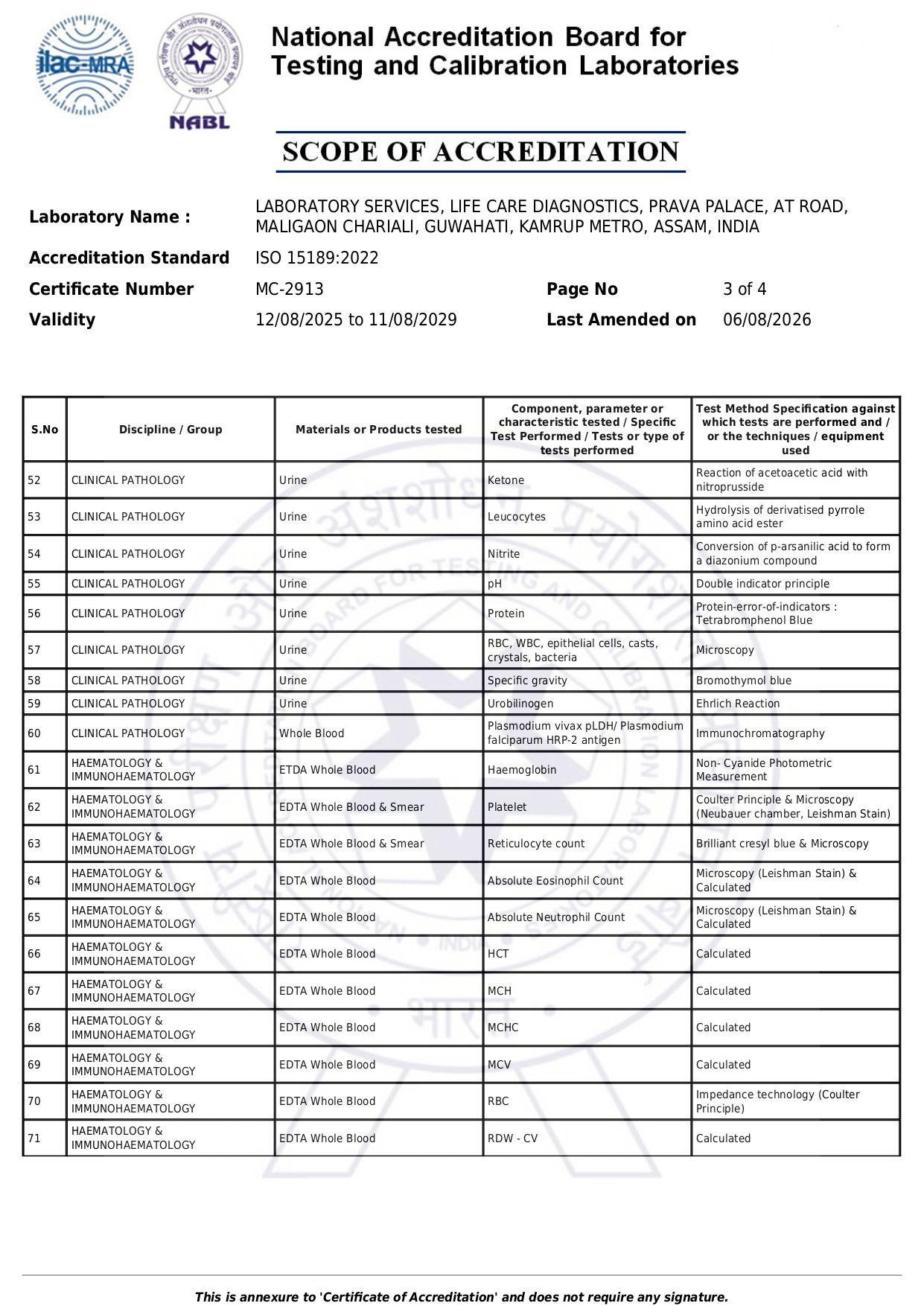 ilac-MRA

NABL

National Accreditation Board for Testing and Calibration Laboratories

SCOPE OF ACCREDITATION

Laboratory Name : LABORATORY SERVICES, LIFE CARE DIAGNOSTICS, PRAVA PALACE, AT ROAD, MALIGAON CHARIALI, GUWAHATI, KAMRUP METRO, ASSAM, INDIA
Accreditation Standard ISO 15189:2022
Certificate Number MC-2913 Page No 3 of 4
Validity 12/08/2025 to 11/08/2029 Last Amended on 06/08/2026

| S.No | Discipline / Group | Materials or Products tested | Component, parameter or characteristic tested / Specific Test Performed / Tests or type of tests performed | Test Method Specification against which tests are performed and / or the techniques / equipment used |
|---|---|---|---|---|
| 52 | CLINICAL PATHOLOGY | Urine | Ketone | Reaction of acetoacetic acid with nitroprusside |
| 53 | CLINICAL PATHOLOGY | Urine | Leucocytes | Hydrolysis of derivatised pyrrole amino acid ester |
| 54 | CLINICAL PATHOLOGY | Urine | Nitrite | Conversion of p-arsanilic acid to form a diazonium compound |
| 55 | CLINICAL PATHOLOGY | Urine | pH | Double indicator principle |
| 56 | CLINICAL PATHOLOGY | Urine | Protein | Protein-error-of-indicators : Tetrabromphenol Blue |
| 57 | CLINICAL PATHOLOGY | Urine | RBC, WBC, epithelial cells, casts, crystals, bacteria | Microscopy |
| 58 | CLINICAL PATHOLOGY | Urine | Specific gravity | Bromothymol blue |
| 59 | CLINICAL PATHOLOGY | Urine | Urobilinogen | Ehrlich Reaction |
| 60 | CLINICAL PATHOLOGY | Whole Blood | Plasmodium vivax pLDH/ Plasmodium falciparum HRP-2 antigen | Immunochromatography |
| 61 | HAEMATOLOGY & IMMUNOHAEMATOLOGY | ETDA Whole Blood | Haemoglobin | Non- Cyanide Photometric Measurement |
| 62 | HAEMATOLOGY & IMMUNOHAEMATOLOGY | EDTA Whole Blood & Smear | Platelet | Coulter Principle & Microscopy (Neubauer chamber, Leishman Stain) |
| 63 | HAEMATOLOGY & IMMUNOHAEMATOLOGY | EDTA Whole Blood & Smear | Reticulocyte count | Brilliant cresyl blue & Microscopy |
| 64 | HAEMATOLOGY & IMMUNOHAEMATOLOGY | EDTA Whole Blood | Absolute Eosinophil Count | Microscopy (Leishman Stain) & Calculated |
| 65 | HAEMATOLOGY & IMMUNOHAEMATOLOGY | EDTA Whole Blood | Absolute Neutrophil Count | Microscopy (Leishman Stain) & Calculated |
| 66 | HAEMATOLOGY & IMMUNOHAEMATOLOGY | EDTA Whole Blood | HCT | Calculated |
| 67 | HAEMATOLOGY & IMMUNOHAEMATOLOGY | EDTA Whole Blood | MCH | Calculated |
| 68 | HAEMATOLOGY & IMMUNOHAEMATOLOGY | EDTA Whole Blood | MCHC | Calculated |
| 69 | HAEMATOLOGY & IMMUNOHAEMATOLOGY | EDTA Whole Blood | MCV | Calculated |
| 70 | HAEMATOLOGY & IMMUNOHAEMATOLOGY | EDTA Whole Blood | RBC | Impedance technology (Coulter Principle) |
| 71 | HAEMATOLOGY & IMMUNOHAEMATOLOGY | EDTA Whole Blood | RDW - CV | Calculated |

This is annexure to 'Certificate of Accreditation' and does not require any signature.